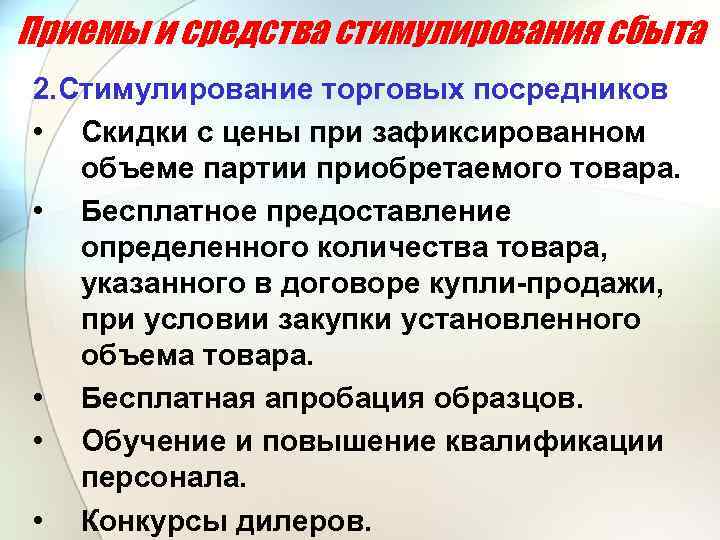 Приемы и средства стимулирования сбыта

2.Стимулирование торговых посредников

• Скидки с цены при зафиксированном объеме партии приобретаемого товара.

• Бесплатное предоставление определенного количества товара, указанного в договоре купли-продажи, при условии закупки установленного объема товара.

• Бесплатная апробация образцов.

• Обучение и повышение квалификации персонала.

• Конкурсы дилеров.